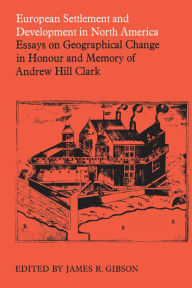 European Settlement and Development in North America
Essays on Geographical Change in Honour and Memory of Andrew Hill Clark

EDITED BY JAMES R. GIBSON